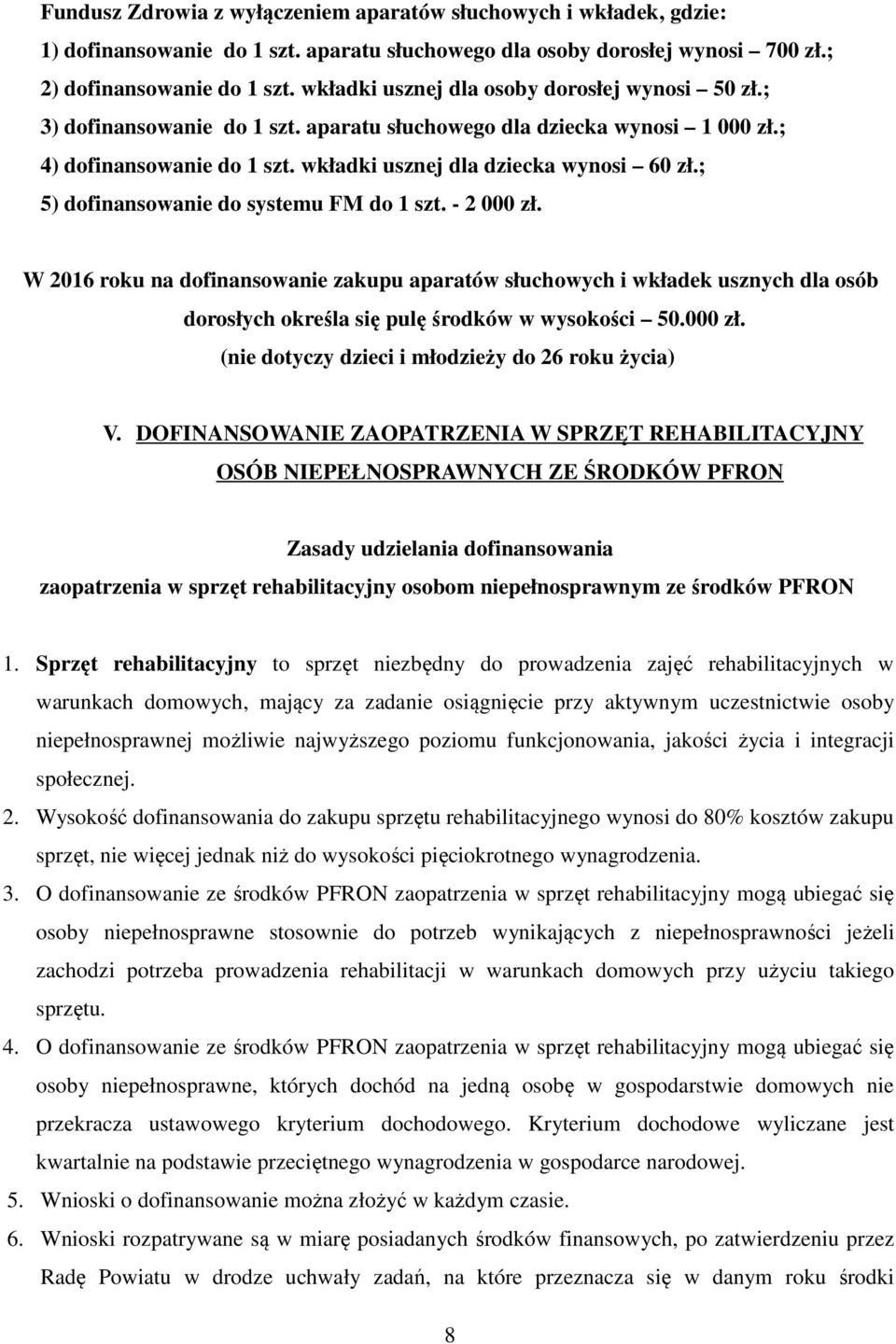 Fundusz Zdrowia z wyłączeniem aparatów słuchowych i wkładek, gdzie:
1) dofinansowanie do 1 szt. aparatu słuchowego dla osoby dorosłej wynosi – 700 zł.;
2) dofinansowanie do 1 szt. wkładki usznej dla osoby dorosłej wynosi – 50 zł.;
3) dofinansowanie do 1 szt. aparatu słuchowego dla dziecka wynosi – 1 000 zł.;
4) dofinansowanie do 1 szt. wkładki usznej dla dziecka wynosi – 60 zł.;
5) dofinansowanie do systemu FM do 1 szt. - 2 000 zł.

W 2016 roku na dofinansowanie zakupu aparatów słuchowych i wkładek usznych dla osób dorosłych określa się pulę środków w wysokości – 50.000 zł.
(nie dotyczy dzieci i młodzieży do 26 roku życia)

V. DOFINANSOWANIE ZAOPATRZENIA W SPRZĘT REHABILITACYJNY OSÓB NIEPEŁNOSPRAWNYCH ZE ŚRODKÓW PFRON

Zasady udzielania dofinansowania
zaopatrzenia w sprzęt rehabilitacyjny osobom niepełnosprawnym ze środków PFRON

1. Sprzęt rehabilitacyjny to sprzęt niezbędny do prowadzenia zajęć rehabilitacyjnych w warunkach domowych, mający za zadanie osiągnięcie przy aktywnym uczestnictwie osoby niepełnosprawnej możliwie najwyższego poziomu funkcjonowania, jakości życia i integracji społecznej.
2. Wysokość dofinansowania do zakupu sprzętu rehabilitacyjnego wynosi do 80% kosztów zakupu sprzęt, nie więcej jednak niż do wysokości pięciokrotnego wynagrodzenia.
3. O dofinansowanie ze środków PFRON zaopatrzenia w sprzęt rehabilitacyjny mogą ubiegać się osoby niepełnosprawne stosownie do potrzeb wynikających z niepełnosprawności jeżeli zachodzi potrzeba prowadzenia rehabilitacji w warunkach domowych przy użyciu takiego sprzętu.
4. O dofinansowanie ze środków PFRON zaopatrzenia w sprzęt rehabilitacyjny mogą ubiegać się osoby niepełnosprawne, których dochód na jedną osobę w gospodarstwie domowych nie przekracza ustawowego kryterium dochodowego. Kryterium dochodowe wyliczane jest kwartalnie na podstawie przeciętnego wynagrodzenia w gospodarce narodowej.
5. Wnioski o dofinansowanie można złożyć w każdym czasie.
6. Wnioski rozpatrywane są w miarę posiadanych środków finansowych, po zatwierdzeniu przez Radę Powiatu w drodze uchwały zadań, na które przeznacza się w danym roku środki

8